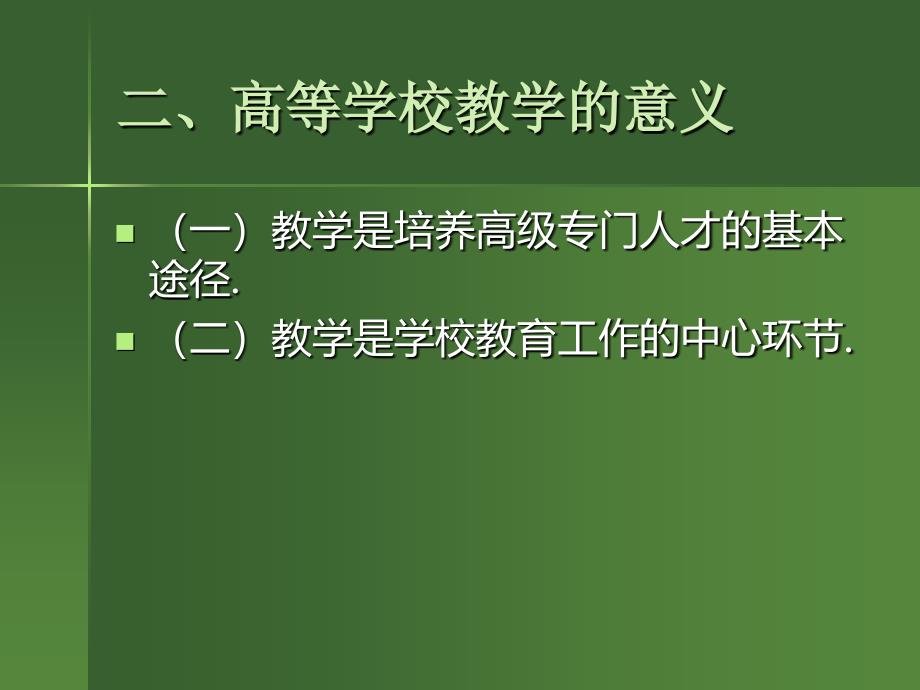 二、高等学校教学的意义

（一）教学是培养高级专门人才的基本途径.

（二）教学是学校教育工作的中心环节.